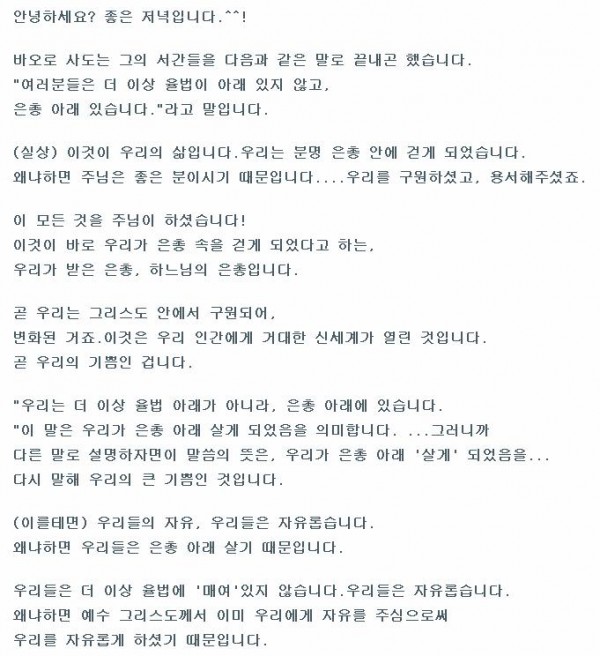 안녕하세요? 좋은 저녁입니다.^^!

바오로 사도는 그의 서간들을 다음과 같은 말로 끝내곤 했습니다.
"여러분들은 더 이상 율법이 아래 있지 않고,
은총 아래 있습니다."라고 말입니다.

(실상) 이것이 우리의 삶입니다.우리는 분명 은총 안에 걷게 되었습니다.
왜냐하면 주님은 좋은 분이시기 때문입니다....우리를 구원하셨고, 용서해주셨죠.

이 모든 것을 주님이 하셨습니다!
이것이 바로 우리가 은총 속을 걷게 되었다고 하는,
우리가 받은 은총, 하느님의 은총입니다.

곧 우리는 그리스도 안에서 구원되어,
변화된 거죠.이것은 우리 인간에게 거대한 신세계가 열린 것입니다.
곧 우리의 기쁨인 겁니다.

"우리는 더 이상 율법 아래가 아니라, 은총 아래에 있습니다.
"이 말은 우리가 은총 아래 살게 되었음을 의미합니다. ...그러니까
다른 말로 설명하자면이 말씀의 뜻은, 우리가 은총 아래 '살게' 되었음을...
다시 말해 우리의 큰 기쁨인 것입니다.

(이를테면) 우리들의 자유, 우리들은 자유롭습니다.
왜냐하면 우리들은 은총 아래 살기 때문입니다.

우리들은 더 이상 율법에 '매여'있지 않습니다.우리들은 자유롭습니다.
왜냐하면 예수 그리스도께서 이미 우리에게 자유를 주심으로써
우리를 자유롭게 하셨기 때문입니다.